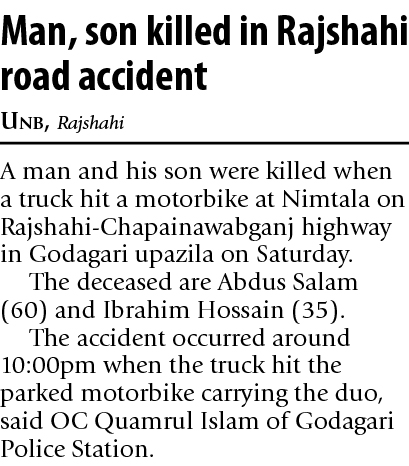 Man, son killed in Rajshahi road accident

UNB, Rajshahi

A man and his son were killed when a truck hit a motorbike at Nimtala on Rajshahi-Chapainawabganj highway in Godagari upazila on Saturday.

The deceased are Abdus Salam (60) and Ibrahim Hossain (35).

The accident occurred around 10:00pm when the truck hit the parked motorbike carrying the duo, said OC Quamrul Islam of Godagari Police Station.